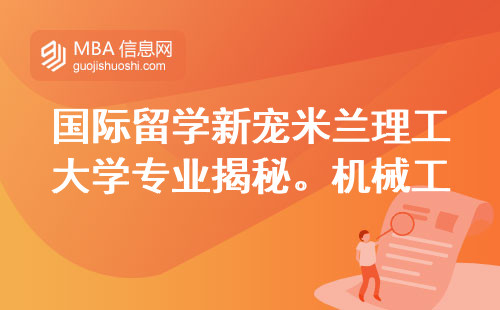 MBA 信息网
guojishuoshi.com

国际留学新宠米兰理工大学专业揭秘。机械工